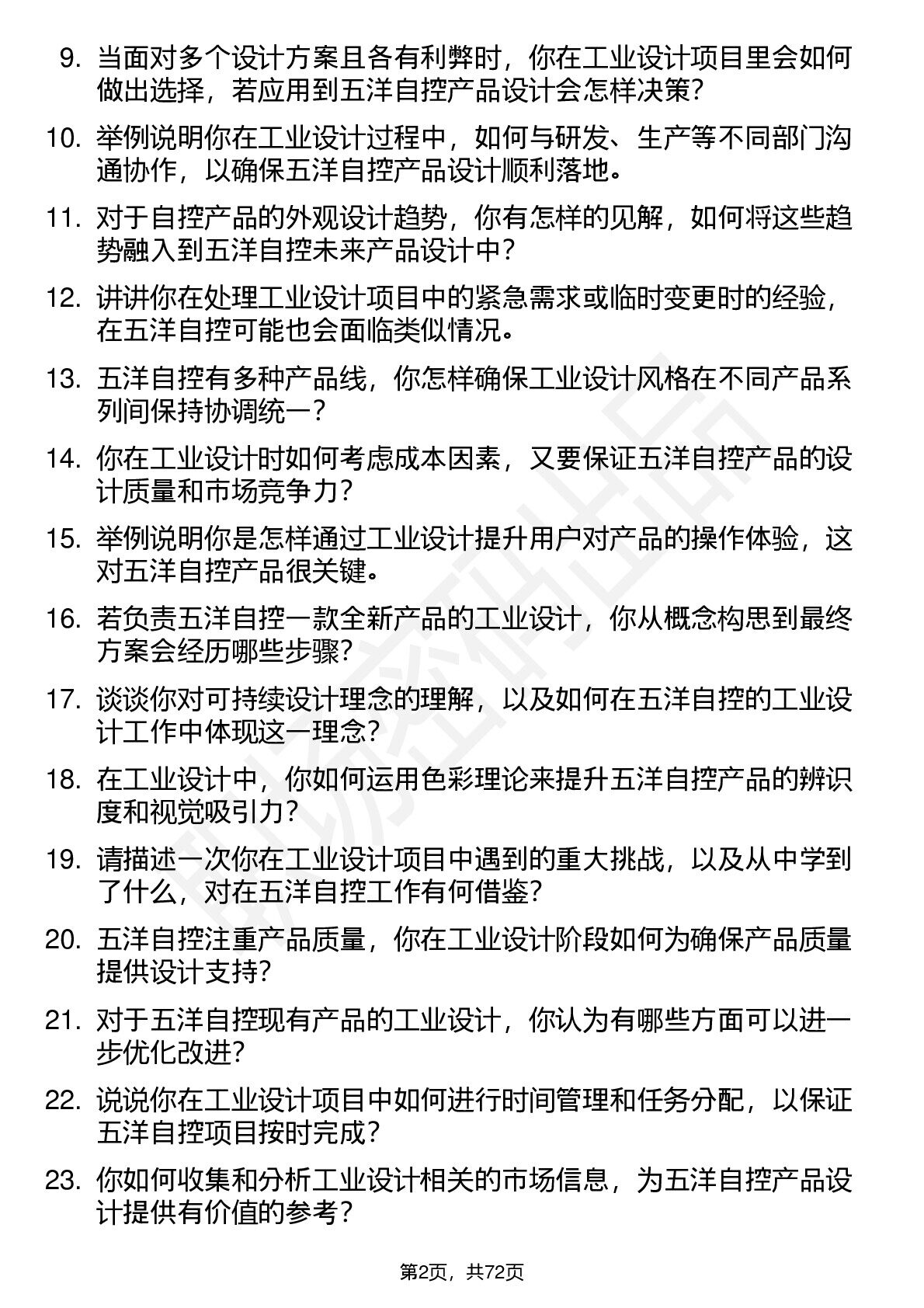 9. 当面对多个设计方案且各有利弊时，你在工业设计项目里会如何做出选择，若应用到五洋自控产品设计会怎样决策？

10. 举例说明你在工业设计过程中，如何与研发、生产等不同部门沟通协作，以确保五洋自控产品设计顺利落地。

11. 对于自控产品的外观设计趋势，你有怎样的见解，如何将这些趋势融入到五洋自控未来产品设计中？

12. 讲讲你在处理工业设计项目中的紧急需求或临时变更时的经验，在五洋自控可能也会面临类似情况。

13. 五洋自控有多种产品线，你怎样确保工业设计风格在不同产品系列间保持协调统一？

14. 你在工业设计时如何考虑成本因素，又要保证五洋自控产品的设计质量和市场竞争力？

15. 举例说明你是怎样通过工业设计提升用户对产品的操作体验，这对五洋自控产品很关键。

16. 若负责五洋自控一款全新产品的工业设计，你从概念构思到最终方案会经历哪些步骤？

17. 谈谈你对可持续设计理念的理解，以及如何在五洋自控的工业设计工作中体现这一理念？

18. 在工业设计中，你如何运用色彩理论来提升五洋自控产品的辨识度和视觉吸引力？

19. 请描述一次你在工业设计项目中遇到的重大挑战，以及从中学到了什么，对在五洋自控工作有何借鉴？

20. 五洋自控注重产品质量，你在工业设计阶段如何为确保产品质量提供设计支持？

21. 对于五洋自控现有产品的工业设计，你认为有哪些方面可以进一步优化改进？

22. 说说你在工业设计项目中如何进行时间管理和任务分配，以保证五洋自控项目按时完成？

23. 你如何收集和分析工业设计相关的市场信息，为五洋自控产品设计提供有价值的参考？

第2页，共72页